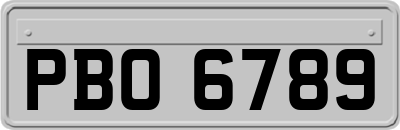 PBO 6789